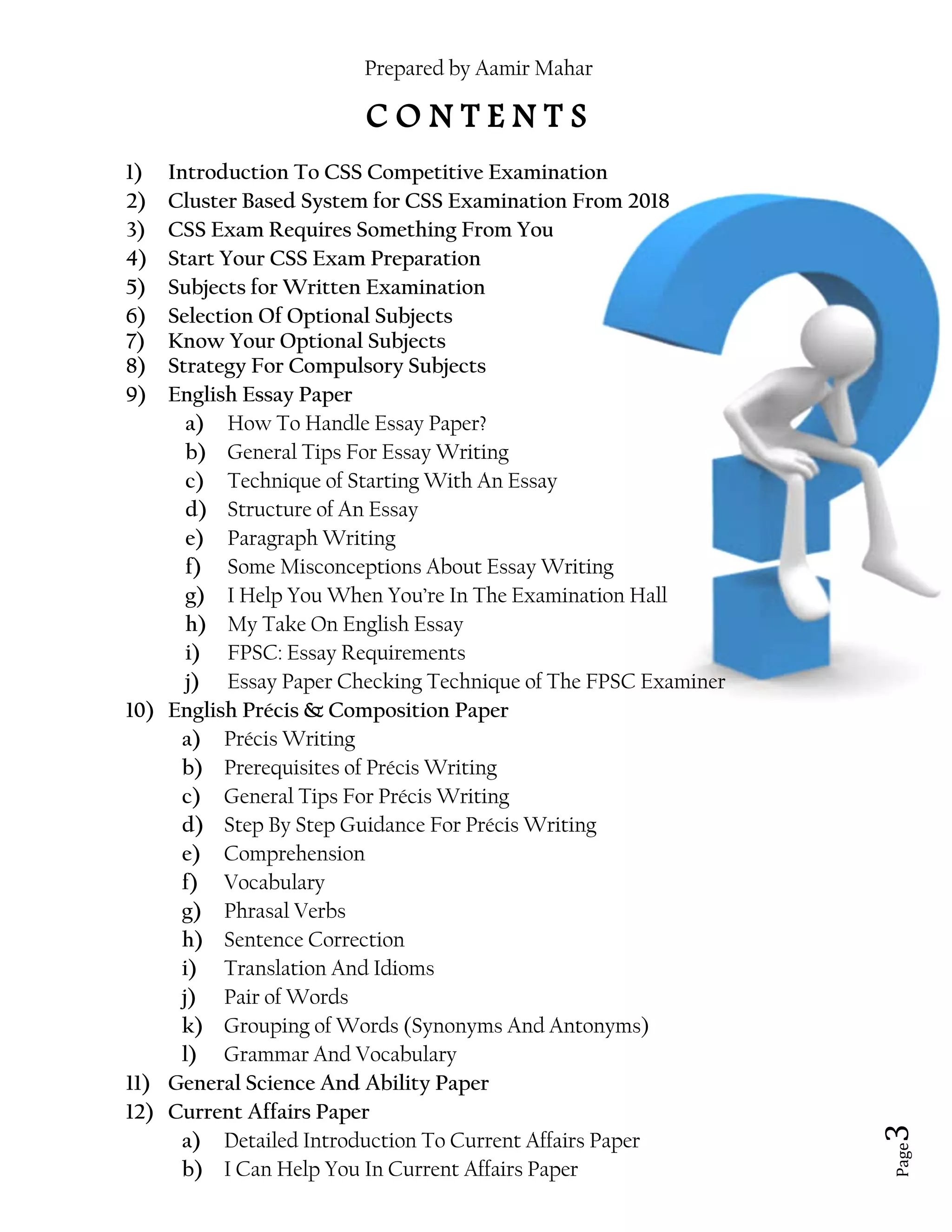 Prepared by Aamir Mahar

CONTENTS

1) Introduction To CSS Competitive Examination
2) Cluster Based System for CSS Examination From 2018
3) CSS Exam Requires Something From You
4) Start Your CSS Exam Preparation
5) Subjects for Written Examination
6) Selection Of Optional Subjects
7) Know Your Optional Subjects
8) Strategy For Compulsory Subjects
9) English Essay Paper
a) How To Handle Essay Paper?
b) General Tips For Essay Writing
c) Technique of Starting With An Essay
d) Structure of An Essay
e) Paragraph Writing
f) Some Misconceptions About Essay Writing
g) I Help You When You're In The Examination Hall
h) My Take On English Essay
i) FPSC: Essay Requirements
j) Essay Paper Checking Technique of The FPSC Examiner
10) English Précis & Composition Paper
a) Précis Writing
b) Prerequisites of Précis Writing
c) General Tips For Précis Writing
d) Step By Step Guidance For Précis Writing
e) Comprehension
f) Vocabulary
g) Phrasal Verbs
h) Sentence Correction
i) Translation And Idioms
j) Pair of Words
k) Grouping of Words (Synonyms And Antonyms)
l) Grammar And Vocabulary
11) General Science And Ability Paper
12) Current Affairs Paper
a) Detailed Introduction To Current Affairs Paper
b) I Can Help You In Current Affairs Paper

Page 3